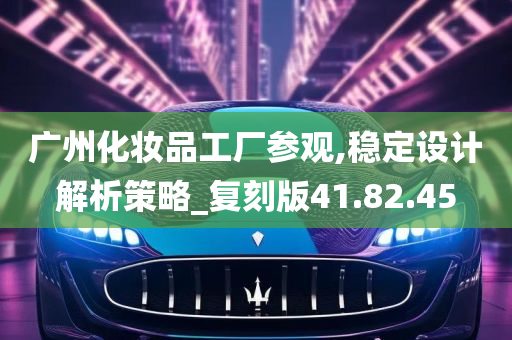 广州化妆品工厂参观,稳定设计解析策略_复刻版41.82.45